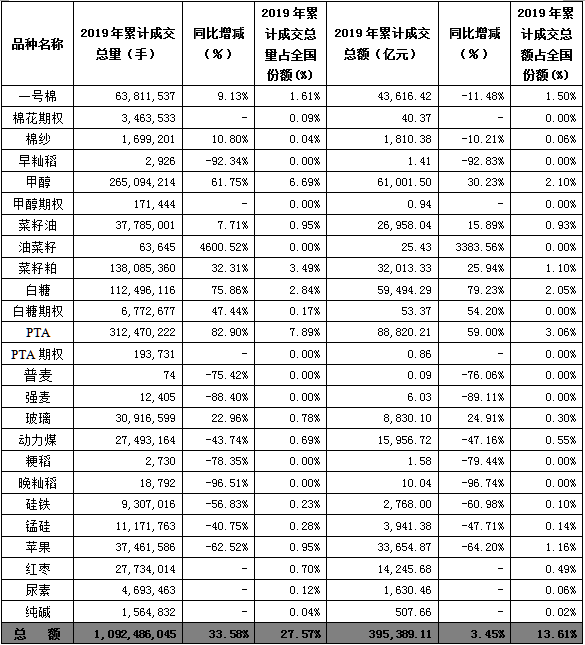 | 品种名称 | 2019年累计成交总量（手） | 同比增减（%） | 2019年累计成交总量占全国份额(%) | 2019年累计成交总额（亿元） | 同比增减（%） | 2019年累计成交总额占全国份额(%) |
|---|---|---|---|---|---|---|
| 一号棉 | 63,811,537 | 9.13% | 1.61% | 43,616.42 | -11.48% | 1.50% |
| 棉花期权 | 3,463,533 | - | 0.09% | 40.37 | - | 0.00% |
| 棉纱 | 1,699,201 | 10.80% | 0.04% | 1,810.38 | -10.21% | 0.06% |
| 早籼稻 | 2,926 | -92.34% | 0.00% | 1.41 | -92.83% | 0.00% |
| 甲醇 | 265,094,214 | 61.75% | 6.69% | 61,001.50 | 30.23% | 2.10% |
| 甲醇期权 | 171,444 | - | 0.00% | 0.94 | - | 0.00% |
| 菜籽油 | 37,785,001 | 7.71% | 0.95% | 26,958.04 | 15.89% | 0.93% |
| 油菜籽 | 63,645 | 4600.52% | 0.00% | 25.43 | 3383.56% | 0.00% |
| 菜籽粕 | 138,085,360 | 32.31% | 3.49% | 32,013.33 | 25.94% | 1.10% |
| 白糖 | 112,496,116 | 75.86% | 2.84% | 59,494.29 | 79.23% | 2.05% |
| 白糖期权 | 6,772,677 | 47.44% | 0.17% | 53.37 | 54.20% | 0.00% |
| PTA | 312,470,222 | 82.90% | 7.89% | 88,820.21 | 59.00% | 3.06% |
| PTA期权 | 193,731 | - | 0.00% | 0.86 | - | 0.00% |
| 普麦 | 74 | -75.42% | 0.00% | 0.09 | -76.06% | 0.00% |
| 强麦 | 12,405 | -88.40% | 0.00% | 6.03 | -89.11% | 0.00% |
| 玻璃 | 30,916,599 | 22.96% | 0.78% | 8,830.10 | 24.91% | 0.30% |
| 动力煤 | 27,493,164 | -43.74% | 0.69% | 15,956.72 | -47.16% | 0.55% |
| 粳稻 | 2,730 | -78.35% | 0.00% | 1.58 | -79.44% | 0.00% |
| 晚籼稻 | 18,792 | -96.51% | 0.00% | 10.04 | -96.74% | 0.00% |
| 硅铁 | 9,307,016 | -56.83% | 0.23% | 2,768.00 | -60.98% | 0.10% |
| 锰硅 | 11,171,763 | -40.75% | 0.28% | 3,941.38 | -47.71% | 0.14% |
| 苹果 | 37,461,586 | -62.52% | 0.95% | 33,654.87 | -64.20% | 1.16% |
| 红枣 | 27,734,014 | - | 0.70% | 14,245.68 | - | 0.49% |
| 尿素 | 4,693,463 | - | 0.12% | 1,630.46 | - | 0.06% |
| 纯碱 | 1,564,832 | - | 0.04% | 507.66 | - | 0.02% |
| 总 额 | 1,092,486,045 | 33.58% | 27.57% | 395,389.11 | 3.45% | 13.61% |